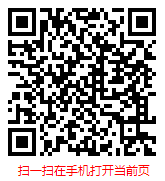 扫一扫在手机打开当前页